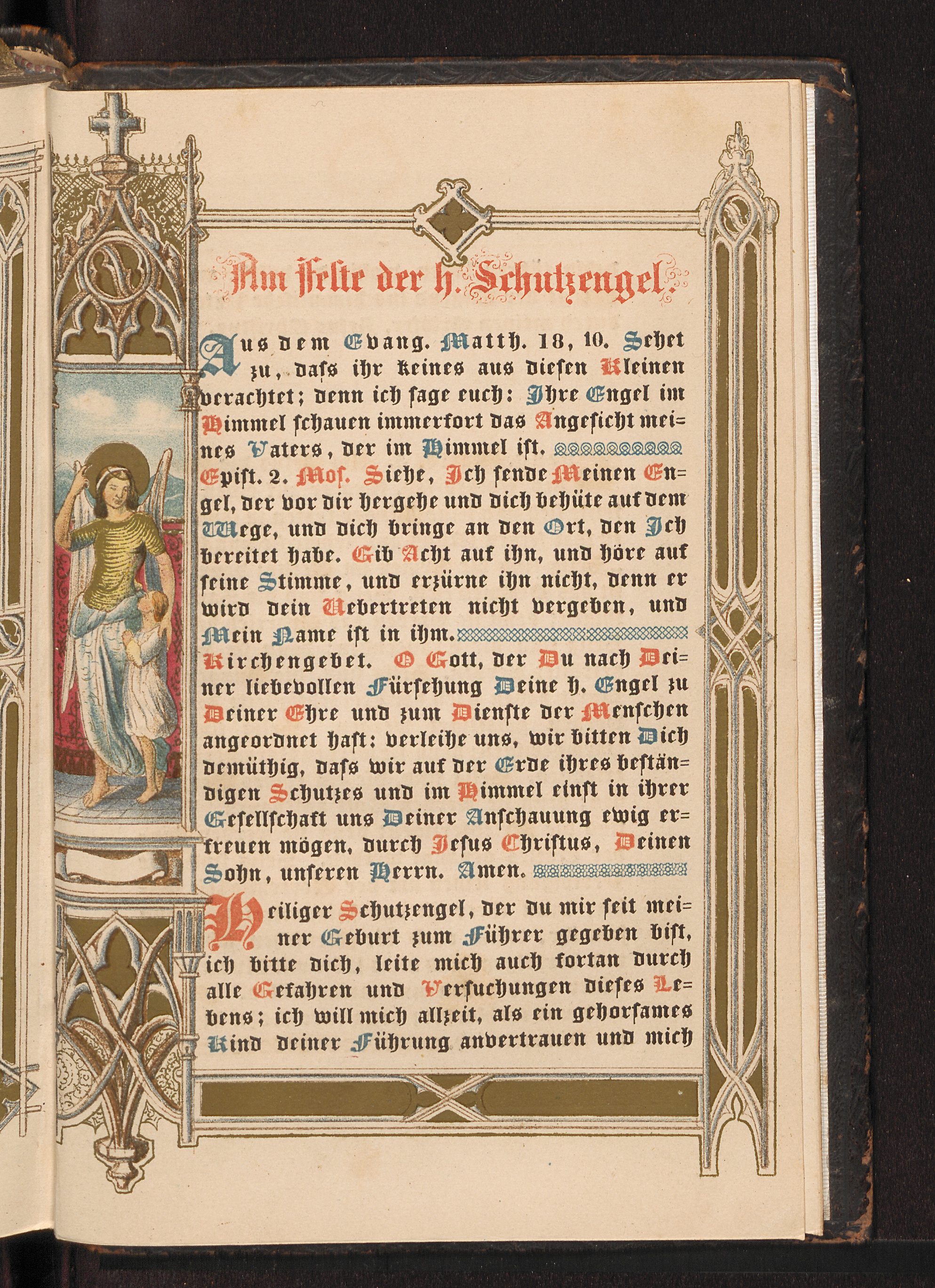 Am Feste der h. Schutzengel.

Aus dem Evang. Matth. 18, 10. Sehet zu, dass ihr keines aus diesen Kleinen verachtet; denn ich sage euch: Ihre Engel im Himmel schauen immerfort das Angesicht meines Vaters, der im Himmel ist.

Epist. 2. Mos. Siehe, Ich sende Meinen Engel, der vor dir hergehe und dich behüte auf dem Wege, und dich bringe an den Ort, den Ich bereitet habe. Gib Acht auf ihn, und höre auf seine Stimme, und erzürne ihn nicht, denn er wird dein Uebertreten nicht vergeben, und Mein Name ist in ihm.

Kirchengebet. O Gott, der Du nach Deiner liebevollen Fürsehung Deine h. Engel zu Deiner Ehre und zum Dienste der Menschen angeordnet hast: verleihe uns, wir bitten Dich demüthig, dass wir auf der Erde ihres beständigen Schutzes und im Himmel einst in ihrer Gesellschaft uns Deiner Anschauung ewig erfreuen mögen, durch Jesus Christus, Deinen Sohn, unseren Herrn. Amen.

Heiliger Schutzengel, der du mir seit meiner Geburt zum Führer gegeben bist, ich bitte dich, leite mich auch fortan durch alle Gefahren und Versuchungen dieses Lebens; ich will mich allzeit, als ein gehorsames Kind deiner Führung anvertrauen und mich